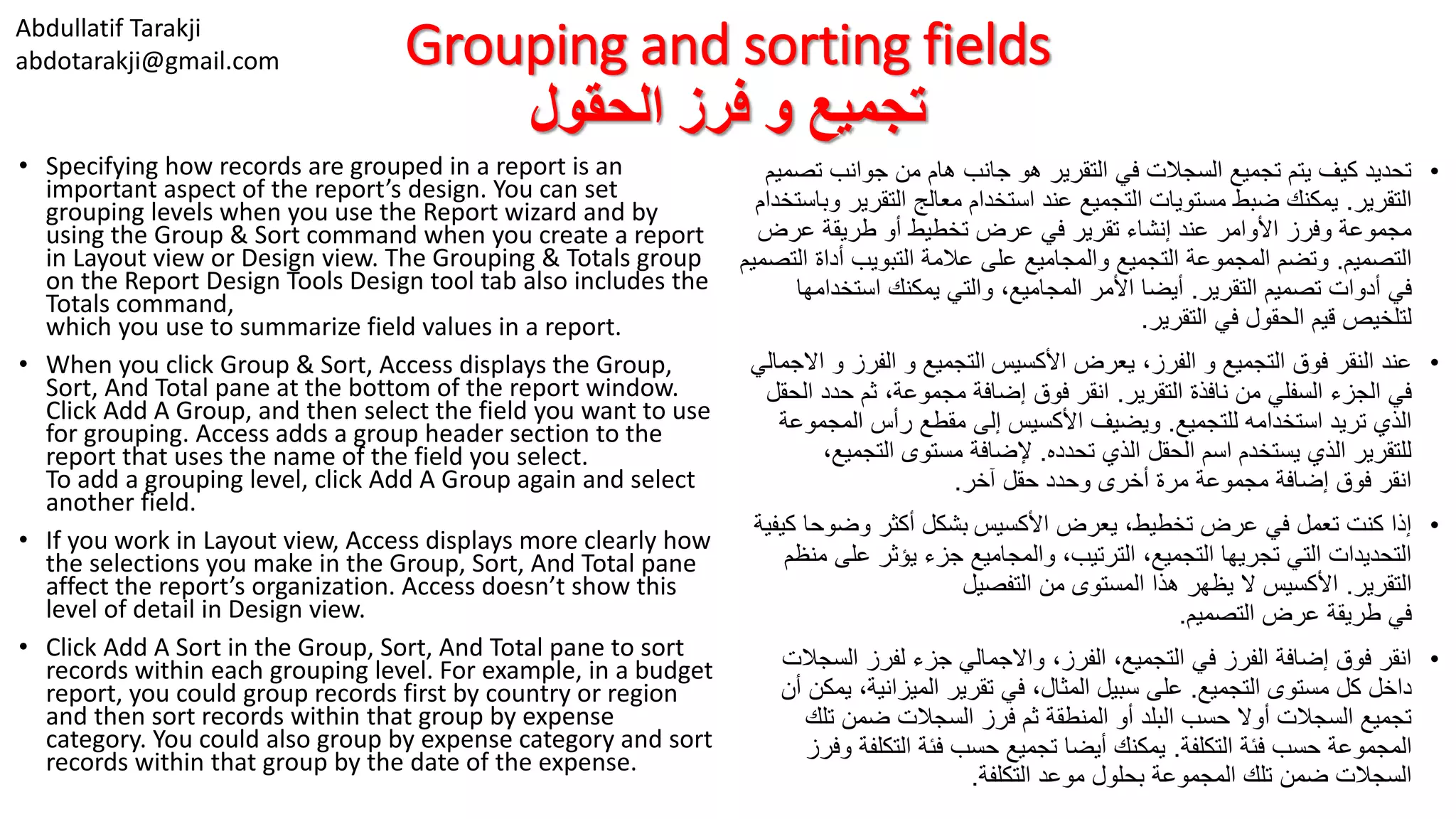 Abdullatif Tarakji
abdotarakji@gmail.com

Grouping and sorting fields
تجميع و فرز الحقول

• Specifying how records are grouped in a report is an important aspect of the report's design. You can set grouping levels when you use the Report wizard and by using the Group & Sort command when you create a report in Layout view or Design view. The Grouping & Totals group on the Report Design Tools Design tool tab also includes the Totals command,
which you use to summarize field values in a report.

• When you click Group & Sort, Access displays the Group, Sort, And Total pane at the bottom of the report window. Click Add A Group, and then select the field you want to use for grouping. Access adds a group header section to the report that uses the name of the field you select.
To add a grouping level, click Add A Group again and select another field.

• If you work in Layout view, Access displays more clearly how the selections you make in the Group, Sort, And Total pane affect the report's organization. Access doesn't show this level of detail in Design view.

• Click Add A Sort in the Group, Sort, And Total pane to sort records within each grouping level. For example, in a budget report, you could group records first by country or region and then sort records within that group by expense category. You could also group by expense category and sort records within that group by the date of the expense.

• تحديد كيف يتم تجميع السجلات في التقرير هو جانب هام من جوانب تصميم التقرير. يمكنك ضبط مستويات التجميع عند استخدام معالج التقرير وباستخدام مجموعة وفرز الأوامر عند إنشاء تقرير في عرض تخطيط أو طريقة عرض التصميم. وتضم المجموعة التجميع والمجاميع على علامة التبويب أداة التصميم في أدوات تصميم التقرير. أيضا الأمر المجاميع، والتي يمكنك استخدامها لتلخيص قيم الحقول في التقرير.

• عند النقر فوق التجميع و الفرز، يعرض الأكسيس التجميع و الفرز و الاجمالي في الجزء السفلي من نافذة التقرير. انقر فوق إضافة مجموعة، ثم حدد الحقل الذي تريد استخدامه للتجميع. ويضيف الأكسيس إلى مقطع رأس المجموعة للتقرير الذي يستخدم اسم الحقل الذي تحدده. لإضافة مستوى التجميع، انقر فوق إضافة مجموعة مرة أخرى وحدد حقل آخر.

• إذا كنت تعمل في عرض تخطيط، يعرض الأكسيس بشكل أكثر وضوحا كيفية التحديدات التي تجريها التجميع، الترتيب، والمجاميع جزء يؤثر على منظم التقرير. الأكسيس لا يظهر هذا المستوى من التفصيل في طريقة عرض التصميم.

• انقر فوق إضافة الفرز في التجميع، الفرز، والاجمالي جزء لفرز السجلات داخل كل مستوى التجميع. على سبيل المثال، في تقرير الميزانية، يمكن أن تجميع السجلات أولا حسب البلد أو المنطقة ثم فرز السجلات ضمن تلك المجموعة حسب فئة التكلفة. يمكنك أيضا تجميع حسب فئة التكلفة وفرز السجلات ضمن تلك المجموعة بحلول موعد التكلفة.